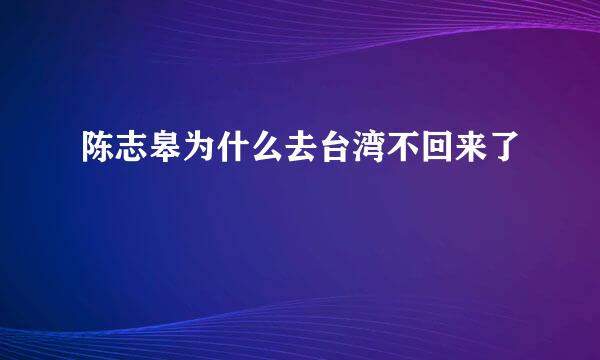 陈志皋为什么去台湾不回来了